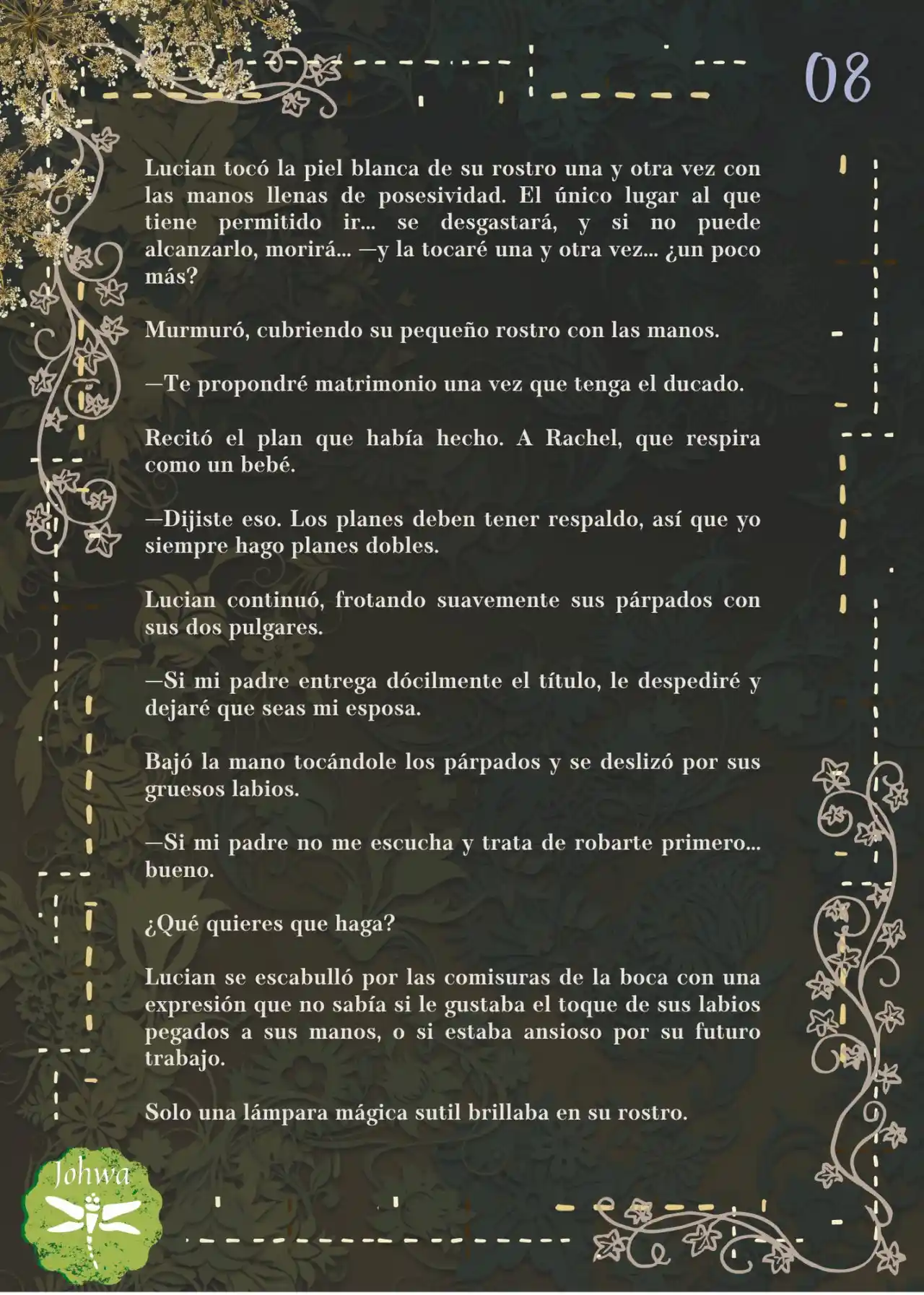 08

Lucian tocó la piel blanca de su rostro una y otra vez con las manos llenas de posesividad. El único lugar al que tiene permitido ir... se desgastará, y si no puede alcanzarlo, morirá... —y la tocaré una y otra vez... ¿un poco más?

Murmuró, cubriendo su pequeño rostro con las manos.

—Te propondré matrimonio una vez que tenga el ducado.

Recitó el plan que había hecho. A Rachel, que respira como un bebé.

—Dijiste eso. Los planes deben tener respaldo, así que yo siempre hago planes dobles.

Lucian continuó, frotando suavemente sus párpados con sus dos pulgares.

—Si mi padre entrega dócilmente el título, le despediré y dejaré que seas mi esposa.

Bajó la mano tocándole los párpados y se deslizó por sus gruesos labios.

—Si mi padre no me escucha y trata de robarte primero... bueno.

¿Qué quieres que haga?

Lucian se escabulló por las comisuras de la boca con una expresión que no sabía si le gustaba el toque de sus labios pegados a sus manos, o si estaba ansioso por su futuro trabajo.

Solo una lámpara mágica sutil brillaba en su rostro.

Johwa